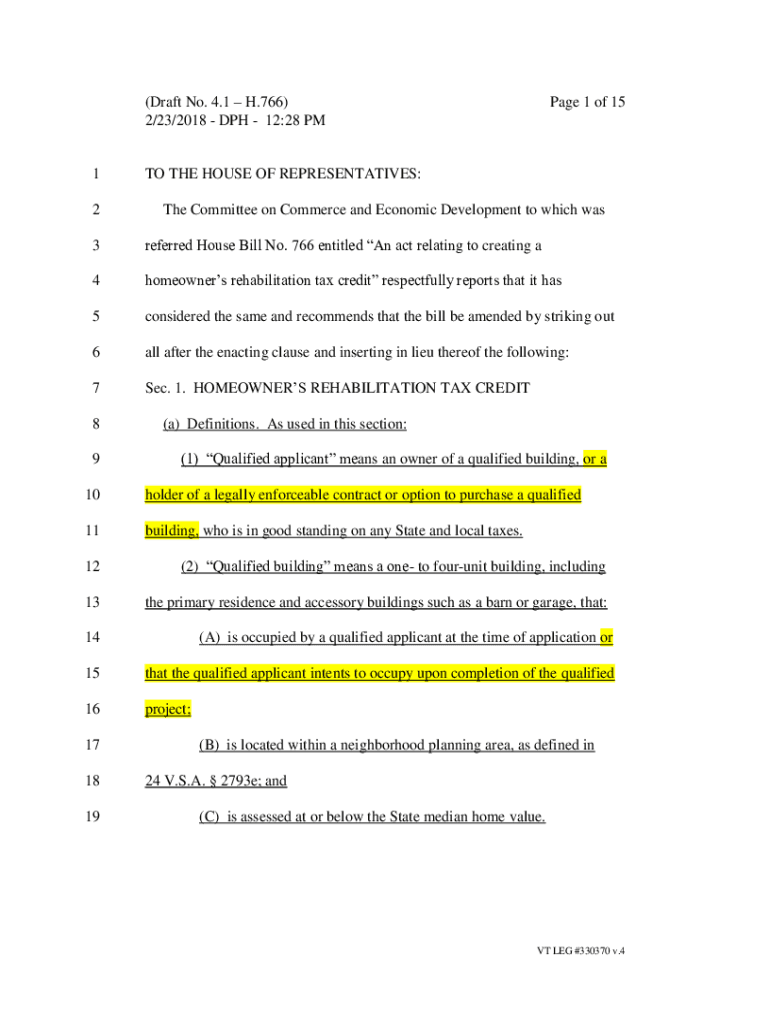 (Draft No. 4.1 – H.766)
2/23/2018 - DPH - 12:28 PM

Page 1 of 15

1 TO THE HOUSE OF REPRESENTATIVES:

2 The Committee on Commerce and Economic Development to which was
3 referred House Bill No. 766 entitled “An act relating to creating a
4 homeowner’s rehabilitation tax credit” respectfully reports that it has
5 considered the same and recommends that the bill be amended by striking out
6 all after the enacting clause and inserting in lieu thereof the following:

7 Sec. 1. HOMEOWNER’S REHABILITATION TAX CREDIT

8 (a) Definitions. As used in this section:

9 (1) “Qualified applicant” means an owner of a qualified building, or a
10 holder of a legally enforceable contract or option to purchase a qualified
11 building, who is in good standing on any State and local taxes.

12 (2) “Qualified building” means a one- to four-unit building, including
13 the primary residence and accessory buildings such as a barn or garage, that:

14 (A) is occupied by a qualified applicant at the time of application or
15 that the qualified applicant intents to occupy upon completion of the qualified
16 project;

17 (B) is located within a neighborhood planning area, as defined in
18 24 V.S.A. § 2793e; and

19 (C) is assessed at or below the State median home value.

VT LEG #330370 v.4